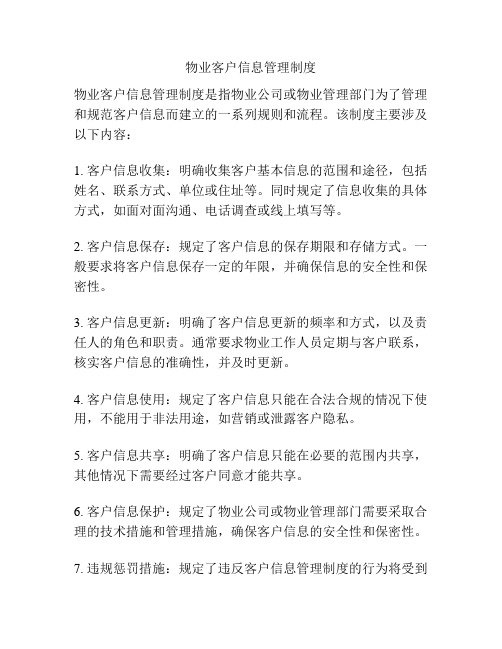 物业客户信息管理制度

物业客户信息管理制度是指物业公司或物业管理部门为了管理和规范客户信息而建立的一系列规则和流程。该制度主要涉及以下内容：

1. 客户信息收集：明确收集客户基本信息的范围和途径，包括姓名、联系方式、单位或住址等。同时规定了信息收集的具体方式，如面对面沟通、电话调查或线上填写等。

2. 客户信息保存：规定了客户信息的保存期限和存储方式。一般要求将客户信息保存一定的年限，并确保信息的安全性和保密性。

3. 客户信息更新：明确了客户信息更新的频率和方式，以及责任人的角色和职责。通常要求物业工作人员定期与客户联系，核实客户信息的准确性，并及时更新。

4. 客户信息使用：规定了客户信息只能在合法合规的情况下使用，不能用于非法用途，如营销或泄露客户隐私。

5. 客户信息共享：明确了客户信息只能在必要的范围内共享，其他情况下需要经过客户同意才能共享。

6. 客户信息保护：规定了物业公司或物业管理部门需要采取合理的技术措施和管理措施，确保客户信息的安全性和保密性。

7. 违规惩罚措施：规定了违反客户信息管理制度的行为将受到